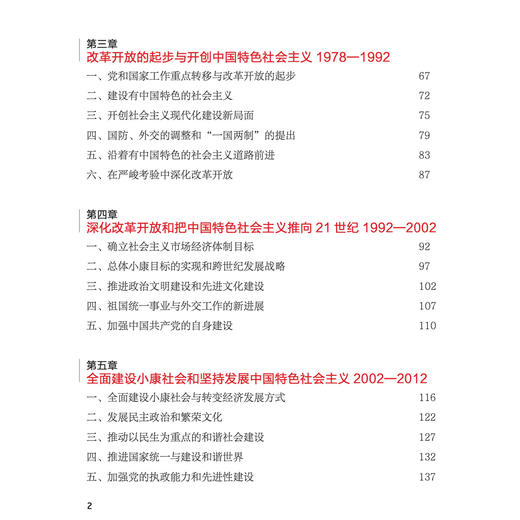 第三章
改革开放的起步与开创中国特色社会主义 1978—1992

一、党和国家工作重点转移与改革开放的起步 67
二、建设有中国特色的社会主义 72
三、开创社会主义现代化建设新局面 75
四、国防、外交的调整和“一国两制”的提出 79
五、沿着有中国特色的社会主义道路前进 83
六、在严峻考验中深化改革开放 87

第四章
深化改革开放和把中国特色社会主义推向 21 世纪 1992—2002

一、确立社会主义市场经济体制目标 92
二、总体小康目标的实现和跨世纪发展战略 97
三、推进政治文明建设和先进文化建设 102
四、祖国统一事业与外交工作的新进展 107
五、加强中国共产党的自身建设 110

第五章
全面建设小康社会和坚持发展中国特色社会主义 2002—2012

一、全面建设小康社会与转变经济发展方式 116
二、发展民主政治和繁荣文化 122
三、推动以民生为重点的和谐社会建设 127
四、推进国家统一与建设和谐世界 132
五、加强党的执政能力和先进性建设 137

2